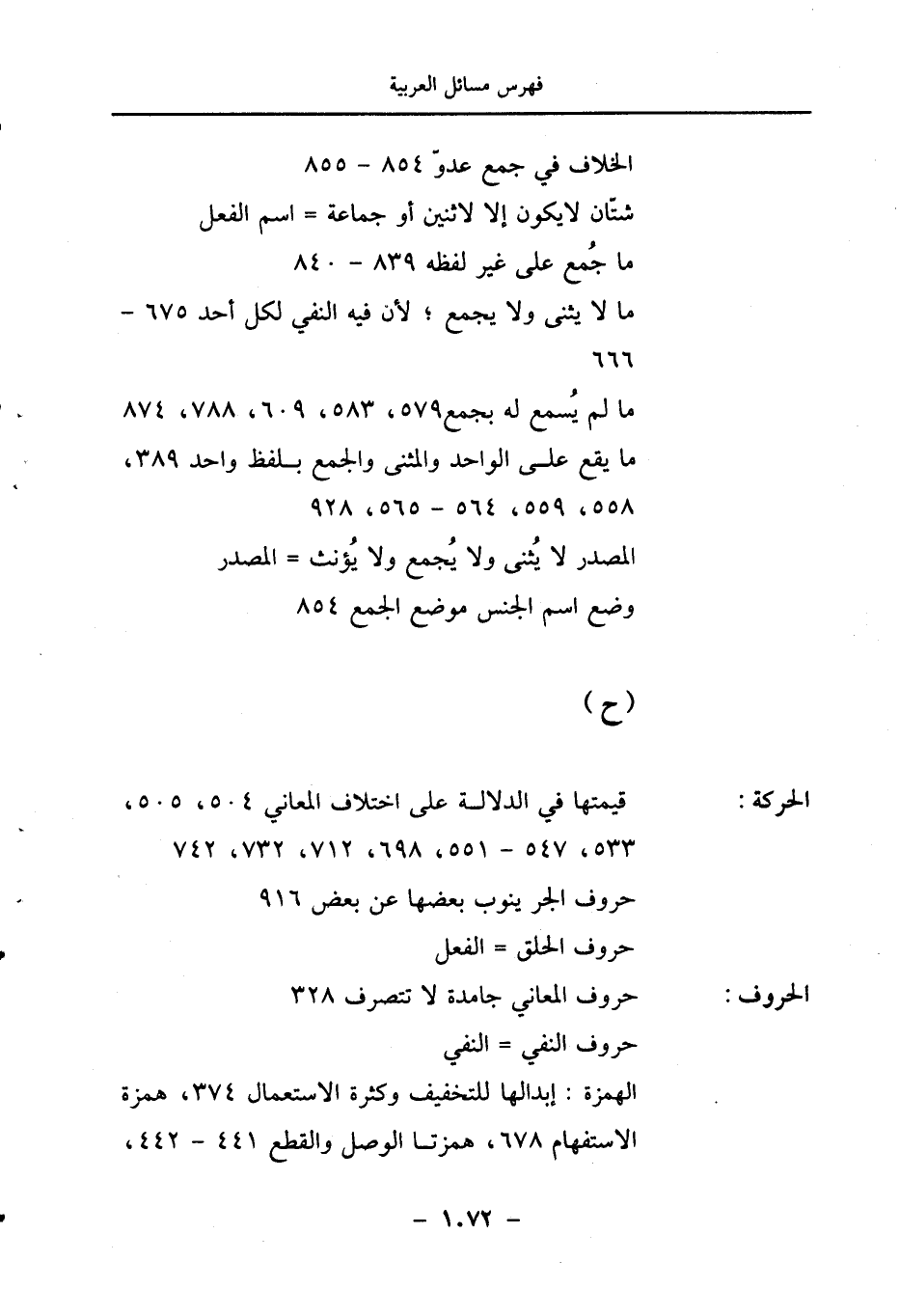 فهرس مسائل العربية

الخلاف في جمع عدوّ ٨٥٤ - ٨٥٥
شتّان لايكون إلا لاثنين أو جماعة = اسم الفعل
ما جُمع على غير لفظه ٨٣٩ - ٨٤٠
ما لا يثنى ولا يجمع ؛ لأن فيه النفي لكل أحد ٦٧٥ - ٦٦٦
ما لم يُسمع له بجمع٥٧٩، ٥٨٣، ٦٠٩، ٧٨٨، ٨٧٤
ما يقع على الواحد والمثنى والجمع بلفظ واحد ٣٨٩، ٥٥٨، ٥٥٩، ٥٦٤ - ٥٦٥، ٩٢٨
المصدر لا يُثنى ولا يُجمع ولا يُؤنث = المصدر
وضع اسم الجنس موضع الجمع ٨٥٤

(ح)

الحركة : قيمتها في الدلالة على اختلاف المعاني ٥٠٤، ٥٠٥، ٥٣٣، ٥٤٧ - ٥٥١، ٦٩٨، ٧١٢، ٧٣٢، ٧٤٢
حروف الجر ينوب بعضها عن بعض ٩١٦
حروف الحلق = الفعل
الحروف : حروف المعاني جامدة لا تتصرف ٣٢٨
حروف النفي = النفي
الهمزة : إبدالها للتخفيف وكثرة الاستعمال ٣٧٤، همزة الاستفهام ٦٧٨، همزتا الوصل والقطع ٤٤١ - ٤٤٢،

- ١٠٧٢ -